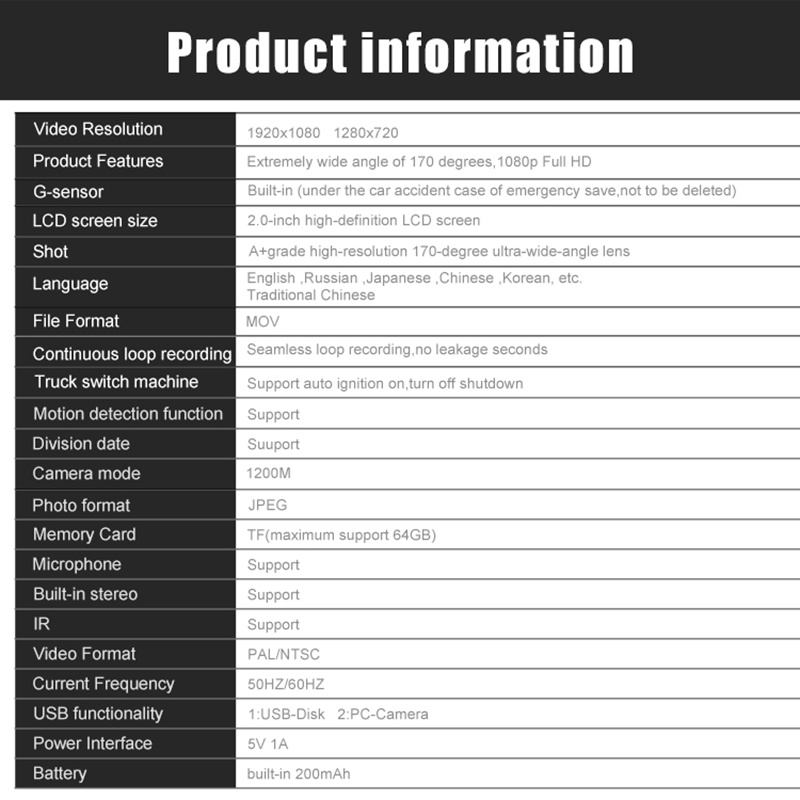 Product information

| Video Resolution | 1920x1080 1280x720 |
|---|---|
| Product Features | Extremely wide angle of 170 degrees,1080p Full HD |
| G-sensor | Built-in (under the car accident case of emergency save,not to be deleted) |
| LCD screen size | 2.0-inch high-definition LCD screen |
| Shot | A+grade high-resolution 170-degree ultra-wide-angle lens |
| Language | English ,Russian ,Japanese ,Chinese ,Korean, etc. Traditional Chinese |
| File Format | MOV |
| Continuous loop recording | Seamless loop recording,no leakage seconds |
| Truck switch machine | Support auto ignition on,turn off shutdown |
| Motion detection function | Support |
| Division date | Suuport |
| Camera mode | 1200M |
| Photo format | JPEG |
| Memory Card | TF(maximum support 64GB) |
| Microphone | Support |
| Built-in stereo | Support |
| IR | Support |
| Video Format | PAL/NTSC |
| Current Frequency | 50HZ/60HZ |
| USB functionality | 1:USB-Disk 2:PC-Camera |
| Power Interface | 5V 1A |
| Battery | built-in 200mAh |